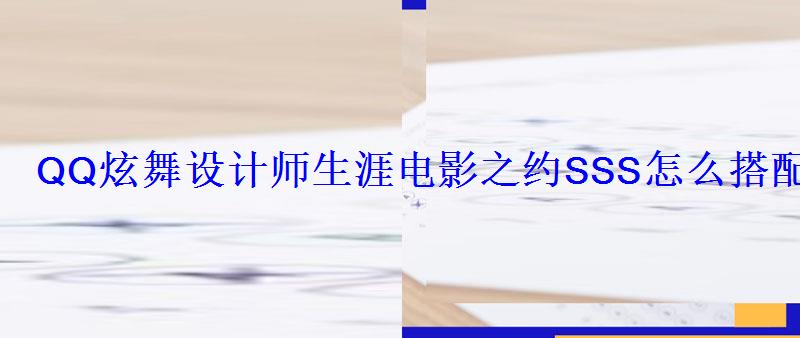 QQ炫舞设计师生涯电影之约SSS怎么搭配